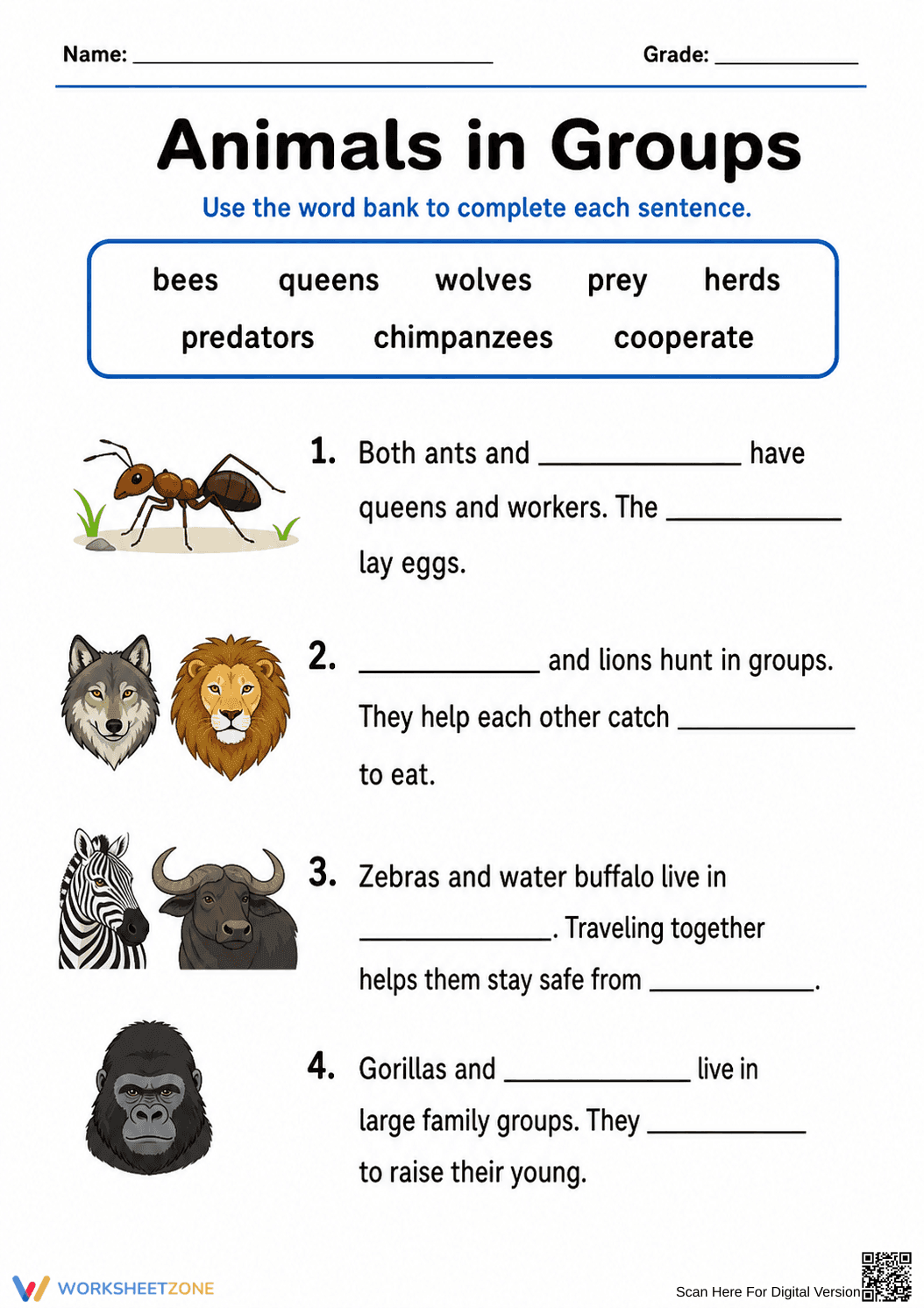 Name: ____ Grade: ____

Animals in Groups

Use the word bank to complete each sentence.

bees queens wolves prey herds
predators chimpanzees cooperate

1. Both ants and ____ have queens and workers. The ____ lay eggs.

2. ____ and lions hunt in groups. They help each other catch ____ to eat.

3. Zebras and water buffalo live in ____. Traveling together helps them stay safe from ____.

4. Gorillas and ____ live in large family groups. They ____ to raise their young.

WORKSHEETZONE

Scan Here For Digital Version